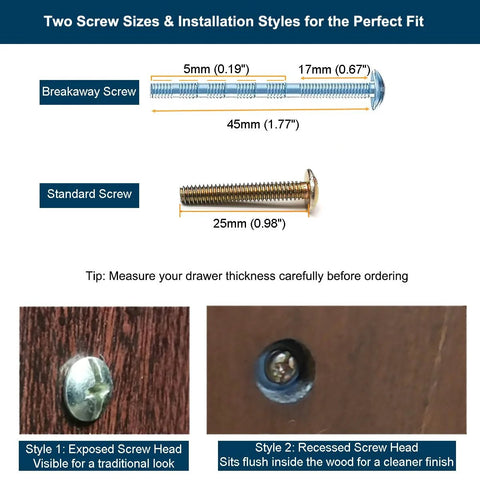 Two Screw Sizes & Installation Styles for the Perfect Fit

Breakaway Screw

5mm (0.19")

17mm (0.67")

45mm (1.77")

Standard Screw

25mm (0.98")

Tip: Measure your drawer thickness carefully before ordering

Style 1: Exposed Screw Head
Visible for a traditional look

Style 2: Recessed Screw Head
Sits flush inside the wood for a cleaner finish